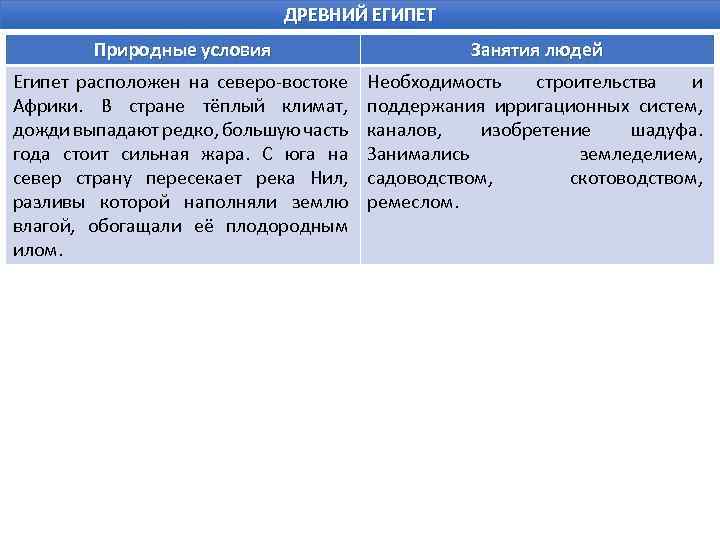 ДРЕВНИЙ ЕГИПЕТ

| Природные условия | Занятия людей |
|---|---|
| Египет расположен на северо-востоке Африки. В стране тёплый климат, дожди выпадают редко, большую часть года стоит сильная жара. С юга на север страну пересекает река Нил, разливы которой наполняли землю влагой, обогащали её плодородным илом. | Необходимость строительства и поддержания ирригационных систем, каналов, изобретение шадуфа. Занимались земледелием, садоводством, скотоводством, ремеслом. |